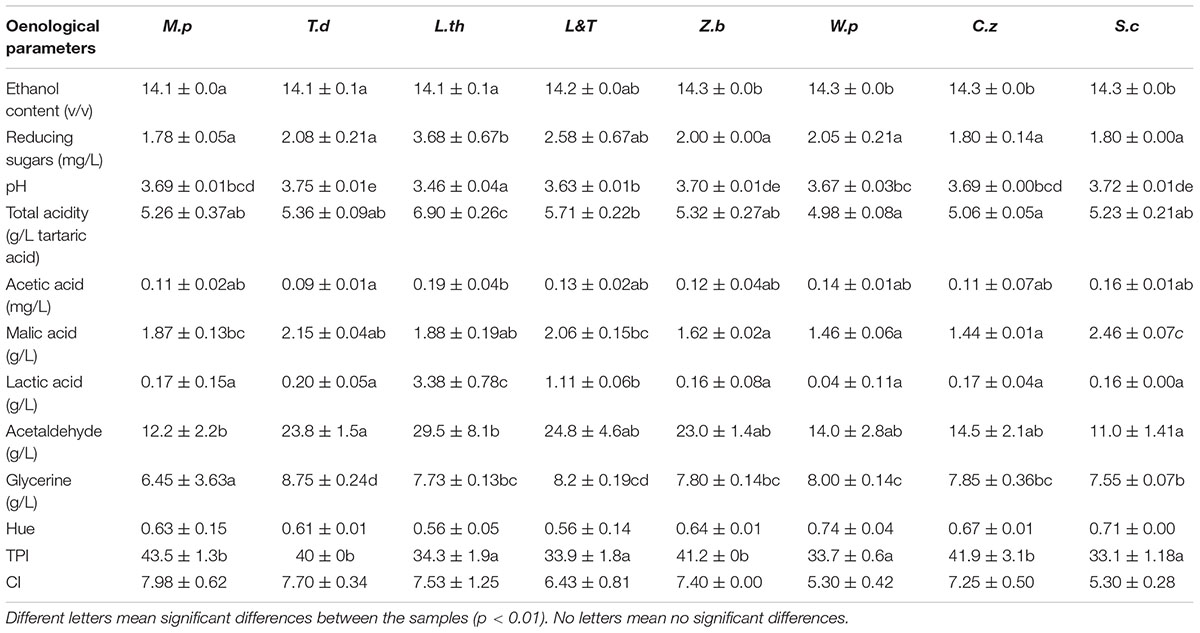 | Oenological parameters | M.p | T.d | L.th | L&T | Z.b | W.p | C.z | S.c |
|---|---|---|---|---|---|---|---|---|
| Ethanol content (v/v) | 14.1 ± 0.0a | 14.1 ± 0.1a | 14.1 ± 0.1a | 14.2 ± 0.0ab | 14.3 ± 0.0b | 14.3 ± 0.0b | 14.3 ± 0.0b | 14.3 ± 0.0b |
| Reducing sugars (mg/L) | 1.78 ± 0.05a | 2.08 ± 0.21a | 3.68 ± 0.67b | 2.58 ± 0.67ab | 2.00 ± 0.00a | 2.05 ± 0.21a | 1.80 ± 0.14a | 1.80 ± 0.00a |
| pH | 3.69 ± 0.01bcd | 3.75 ± 0.01e | 3.46 ± 0.04a | 3.63 ± 0.01b | 3.70 ± 0.01de | 3.67 ± 0.03bc | 3.69 ± 0.00bcd | 3.72 ± 0.01de |
| Total acidity (g/L tartaric acid) | 5.26 ± 0.37ab | 5.36 ± 0.09ab | 6.90 ± 0.26c | 5.71 ± 0.22b | 5.32 ± 0.27ab | 4.98 ± 0.08a | 5.06 ± 0.05a | 5.23 ± 0.21ab |
| Acetic acid (mg/L) | 0.11 ± 0.02ab | 0.09 ± 0.01a | 0.19 ± 0.04b | 0.13 ± 0.02ab | 0.12 ± 0.04ab | 0.14 ± 0.01ab | 0.11 ± 0.07ab | 0.16 ± 0.01ab |
| Malic acid (g/L) | 1.87 ± 0.13bc | 2.15 ± 0.04ab | 1.88 ± 0.19ab | 2.06 ± 0.15bc | 1.62 ± 0.02a | 1.46 ± 0.06a | 1.44 ± 0.01a | 2.46 ± 0.07c |
| Lactic acid (g/L) | 0.17 ± 0.15a | 0.20 ± 0.05a | 3.38 ± 0.78c | 1.11 ± 0.06b | 0.16 ± 0.08a | 0.04 ± 0.11a | 0.17 ± 0.04a | 0.16 ± 0.00a |
| Acetaldehyde (g/L) | 12.2 ± 2.2b | 23.8 ± 1.5a | 29.5 ± 8.1b | 24.8 ± 4.6ab | 23.0 ± 1.4ab | 14.0 ± 2.8ab | 14.5 ± 2.1ab | 11.0 ± 1.41a |
| Glycerine (g/L) | 6.45 ± 3.63a | 8.75 ± 0.24d | 7.73 ± 0.13bc | 8.2 ± 0.19cd | 7.80 ± 0.14bc | 8.00 ± 0.14c | 7.85 ± 0.36bc | 7.55 ± 0.07b |
| Hue | 0.63 ± 0.15 | 0.61 ± 0.01 | 0.56 ± 0.05 | 0.56 ± 0.14 | 0.64 ± 0.01 | 0.74 ± 0.04 | 0.67 ± 0.01 | 0.71 ± 0.00 |
| TPI | 43.5 ± 1.3b | 40 ± 0b | 34.3 ± 1.9a | 33.9 ± 1.8a | 41.2 ± 0b | 33.7 ± 0.6a | 41.9 ± 3.1b | 33.1 ± 1.18a |
| CI | 7.98 ± 0.62 | 7.70 ± 0.34 | 7.53 ± 1.25 | 6.43 ± 0.81 | 7.40 ± 0.00 | 5.30 ± 0.42 | 7.25 ± 0.50 | 5.30 ± 0.28 |

Different letters mean significant differences between the samples (p < 0.01). No letters mean no significant differences.